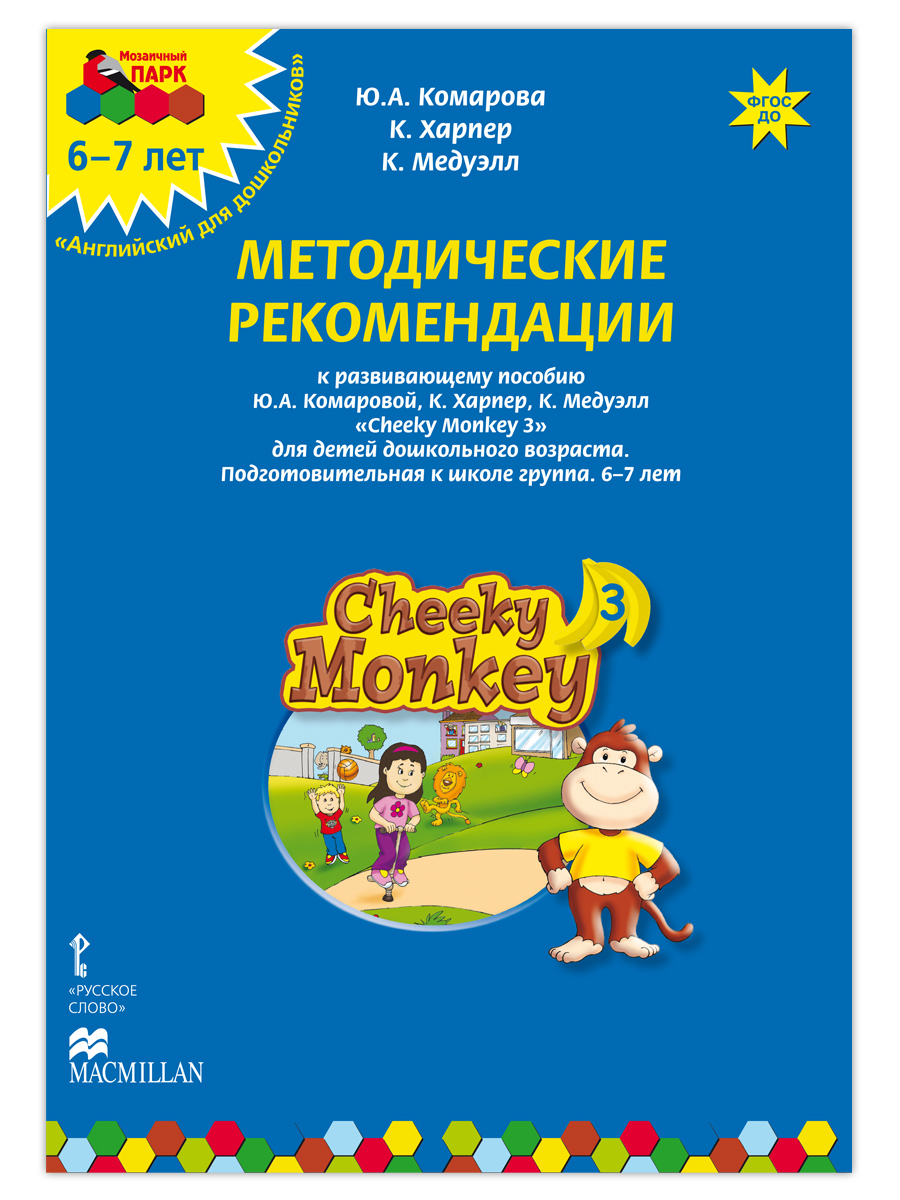 Мозаичный
ПАРК

6–7 лет

«Английский для дошкольников»

Ю.А. Комарова
К. Харпер
К. Медуэлл

ФГОС ДО

МЕТОДИЧЕСКИЕ РЕКОМЕНДАЦИИ

к развивающему пособию Ю.А. Комаровой, К. Харпер, К. Медуэлл «Cheeky Monkey 3» для детей дошкольного возраста. Подготовительная к школе группа. 6–7 лет

Cheeky Monkey 3

«РУССКОЕ СЛОВО»

MACMILLAN